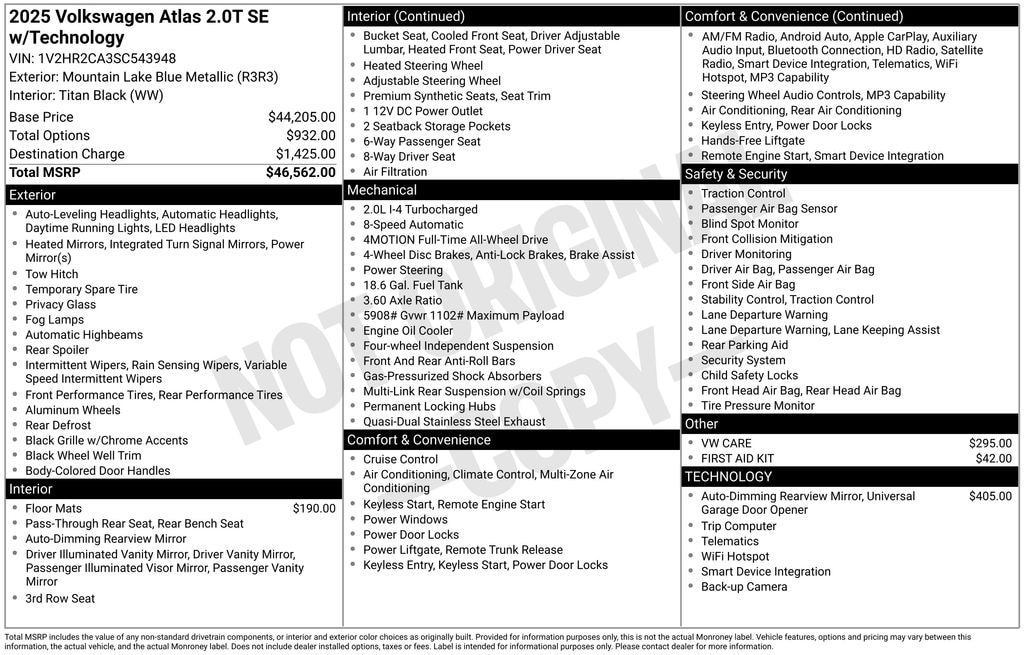 2025 Volkswagen Atlas 2.0T SE w/Technology
VIN: 1V2HR2CA3SC543948
Exterior: Mountain Lake Blue Metallic (R3R3)
Interior: Titan Black (WW)

| | |
|---|---|
| Base Price | $44,205.00 |
| Total Options | $932.00 |
| Destination Charge | $1,425.00 |
| Total MSRP | $46,562.00 |

Exterior
- Auto-Leveling Headlights, Automatic Headlights, Daytime Running Lights, LED Headlights
- Heated Mirrors, Integrated Turn Signal Mirrors, Power Mirror(s)
- Tow Hitch
- Temporary Spare Tire
- Privacy Glass
- Fog Lamps
- Automatic Highbeams
- Rear Spoiler
- Intermittent Wipers, Rain Sensing Wipers, Variable Speed Intermittent Wipers
- Front Performance Tires, Rear Performance Tires
- Aluminum Wheels
- Rear Defrost
- Black Grille w/Chrome Accents
- Black Wheel Well Trim
- Body-Colored Door Handles

Interior
- Floor Mats $190.00
- Pass-Through Rear Seat, Rear Bench Seat
- Auto-Dimming Rearview Mirror
- Driver Illuminated Vanity Mirror, Driver Vanity Mirror, Passenger Illuminated Visor Mirror, Passenger Vanity Mirror
- 3rd Row Seat

Interior (Continued)
- Bucket Seat, Cooled Front Seat, Driver Adjustable Lumbar, Heated Front Seat, Power Driver Seat
- Heated Steering Wheel
- Adjustable Steering Wheel
- Premium Synthetic Seats, Seat Trim
- 1 12V DC Power Outlet
- 2 Seatback Storage Pockets
- 6-Way Passenger Seat
- 8-Way Driver Seat
- Air Filtration

Mechanical
- 2.0L I-4 Turbocharged
- 8-Speed Automatic
- 4MOTION Full-Time All-Wheel Drive
- 4-Wheel Disc Brakes, Anti-Lock Brakes, Brake Assist
- Power Steering
- 18.6 Gal. Fuel Tank
- 3.60 Axle Ratio
- 5908# Gvwr 1102# Maximum Payload
- Engine Oil Cooler
- Four-wheel Independent Suspension
- Front And Rear Anti-Roll Bars
- Gas-Pressurized Shock Absorbers
- Multi-Link Rear Suspension w/Coil Springs
- Permanent Locking Hubs
- Quasi-Dual Stainless Steel Exhaust

Comfort & Convenience
- Cruise Control
- Air Conditioning, Climate Control, Multi-Zone Air Conditioning
- Keyless Start, Remote Engine Start
- Power Windows
- Power Door Locks
- Power Liftgate, Remote Trunk Release
- Keyless Entry, Keyless Start, Power Door Locks

Comfort & Convenience (Continued)
- AM/FM Radio, Android Auto, Apple CarPlay, Auxiliary Audio Input, Bluetooth Connection, HD Radio, Satellite Radio, Smart Device Integration, Telematics, WiFi Hotspot, MP3 Capability
- Steering Wheel Audio Controls, MP3 Capability
- Air Conditioning, Rear Air Conditioning
- Keyless Entry, Power Door Locks
- Hands-Free Liftgate
- Remote Engine Start, Smart Device Integration

Safety & Security
- Traction Control
- Passenger Air Bag Sensor
- Blind Spot Monitor
- Front Collision Mitigation
- Driver Monitoring
- Driver Air Bag, Passenger Air Bag
- Front Side Air Bag
- Stability Control, Traction Control
- Lane Departure Warning
- Lane Departure Warning, Lane Keeping Assist
- Rear Parking Aid
- Security System
- Child Safety Locks
- Front Head Air Bag, Rear Head Air Bag
- Tire Pressure Monitor

Other
- VW CARE $295.00
- FIRST AID KIT $42.00

TECHNOLOGY
- Auto-Dimming Rearview Mirror, Universal Garage Door Opener $405.00
- Trip Computer
- Telematics
- WiFi Hotspot
- Smart Device Integration
- Back-up Camera

NOT ORIGINAL COPY

Total MSRP includes the value of any non-standard drivetrain components, or interior and exterior color choices as originally built. Provided for information purposes only, this is not the actual Monroney label. Vehicle features, options and pricing may vary between this information, the actual vehicle, and the actual Monroney label. Does not include dealer installed options, taxes or fees. Label is intended for informational purposes only. Please contact dealer for more information.